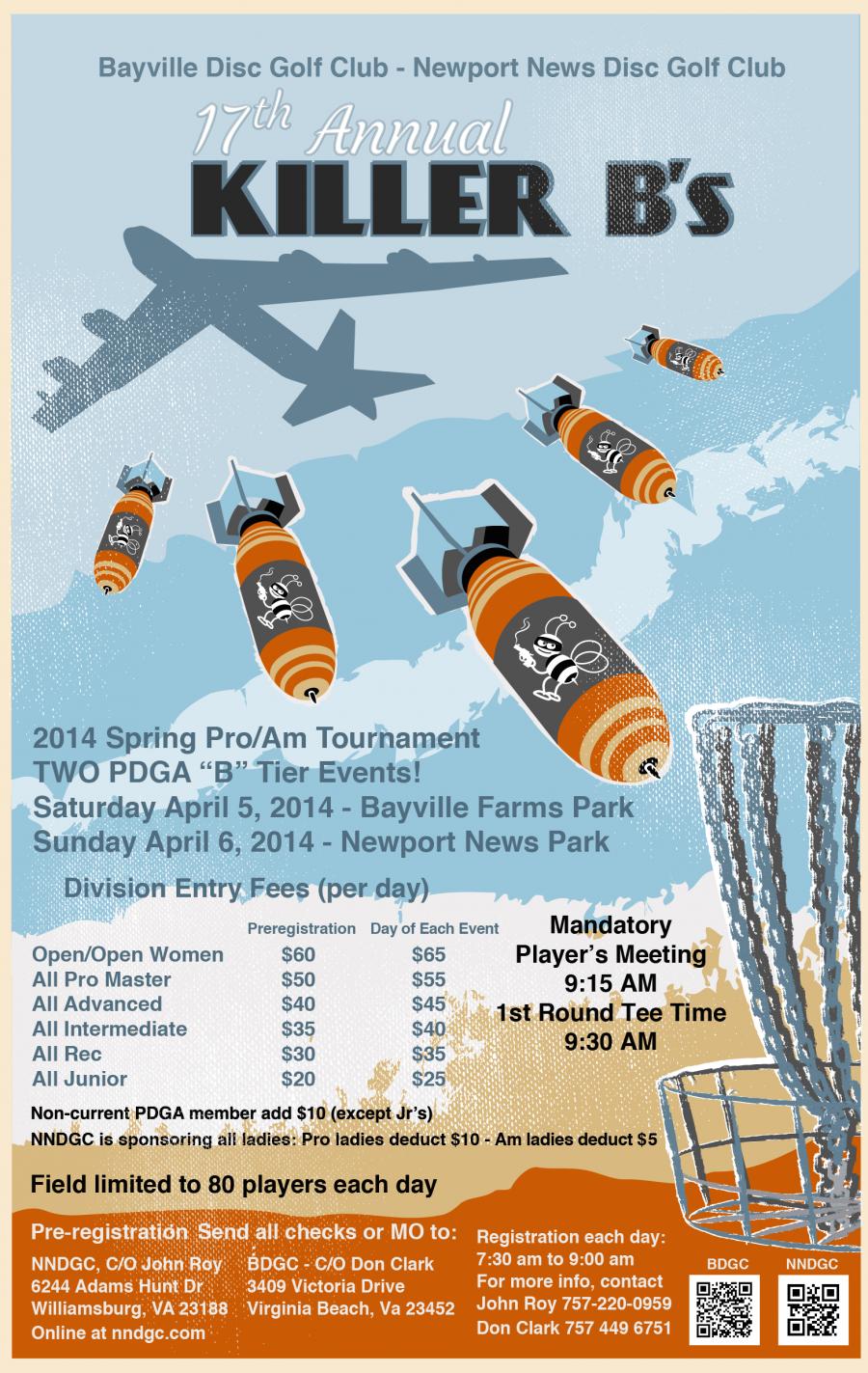 Bayville Disc Golf Club - Newport News Disc Golf Club

17th Annual

KILLER B's

2014 Spring Pro/Am Tournament
TWO PDGA "B" Tier Events!
Saturday April 5, 2014 - Bayville Farms Park
Sunday April 6, 2014 - Newport News Park

Division Entry Fees (per day)

|  | Preregistration | Day of Each Event |
|---|---|---|
| Open/Open Women | $60 | $65 |
| All Pro Master | $50 | $55 |
| All Advanced | $40 | $45 |
| All Intermediate | $35 | $40 |
| All Rec | $30 | $35 |
| All Junior | $20 | $25 |

Mandatory
Player's Meeting
9:15 AM
1st Round Tee Time
9:30 AM

Non-current PDGA member add $10 (except Jr's)
NNDGC is sponsoring all ladies: Pro ladies deduct $10 - Am ladies deduct $5

Field limited to 80 players each day

Pre-registration Send all checks or MO to:

NNDGC, C/O John Roy
6244 Adams Hunt Dr
Williamsburg, VA 23188
Online at nndgc.com

BDGC - C/O Don Clark
3409 Victoria Drive
Virginia Beach, Va 23452

Registration each day:
7:30 am to 9:00 am
For more info, contact
John Roy 757-220-0959
Don Clark 757 449 6751

BDGC

NNDGC